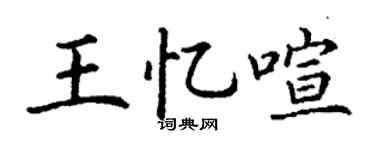 王忆喧

词典网